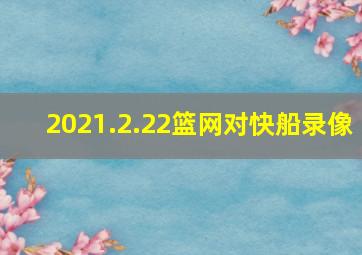 2021.2.22篮网对快船录像